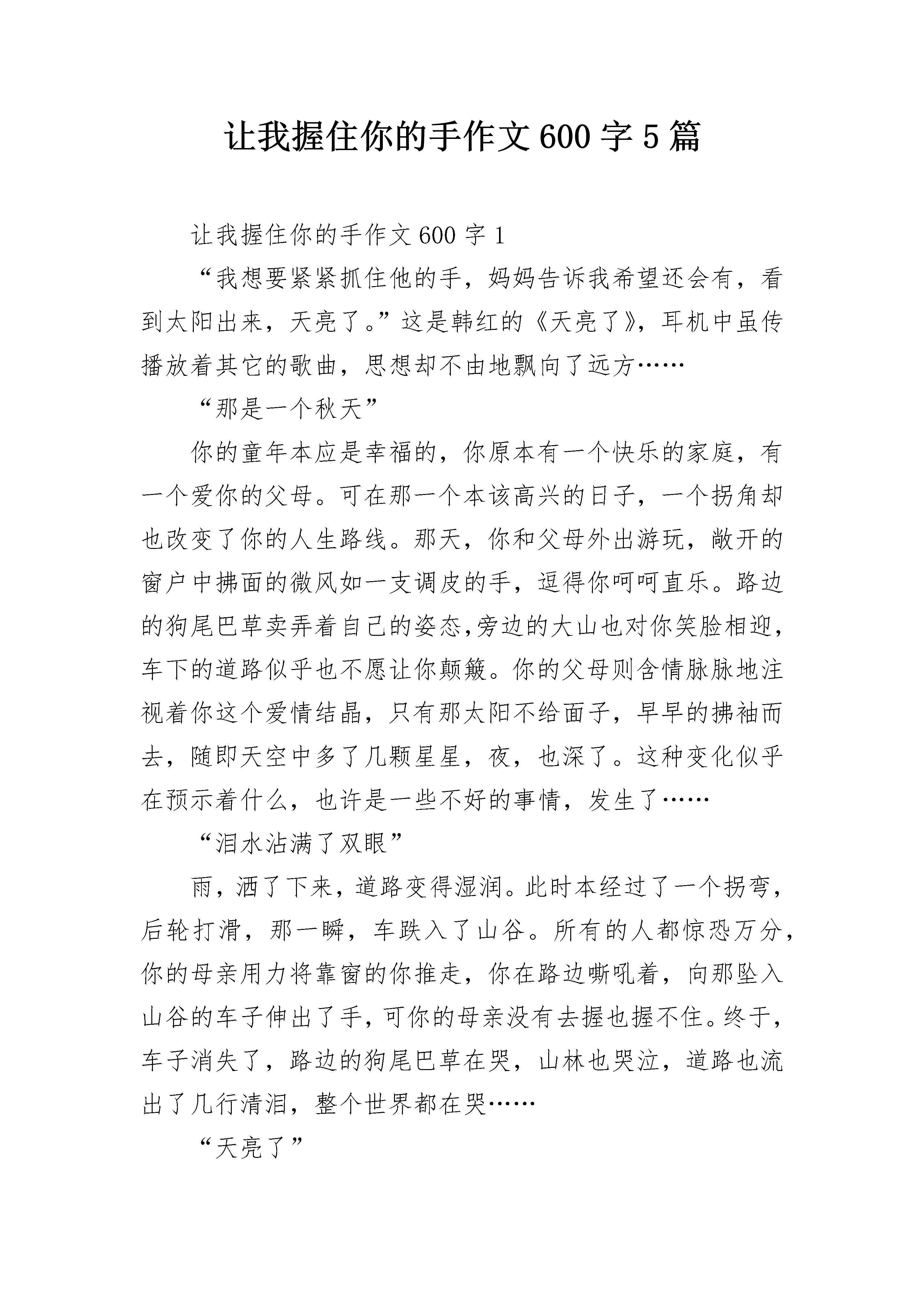 让我握住你的手作文600字5篇

让我握住你的手作文600字1

“我想要紧紧抓住他的手，妈妈告诉我希望还会有，看到太阳出来，天亮了。”这是韩红的《天亮了》，耳机中虽传播放着其它的歌曲，思想却不由地飘向了远方……

“那是一个秋天”

你的童年本应是幸福的，你原本有一个快乐的家庭，有一个爱你的父母。可在那一个本该高兴的日子，一个拐角却也改变了你的人生路线。那天，你和父母外出游玩，敞开的窗户中拂面的微风如一支调皮的手，逗得你呵呵直乐。路边的狗尾巴草卖弄着自己的姿态,旁边的大山也对你笑脸相迎，车下的道路似乎也不愿让你颠簸。你的父母则含情脉脉地注视着你这个爱情结晶，只有那太阳不给面子，早早的拂袖而去，随即天空中多了几颗星星，夜，也深了。这种变化似乎在预示着什么，也许是一些不好的事情，发生了……

“泪水沾满了双眼”

雨，洒了下来，道路变得湿润。此时本经过了一个拐弯，后轮打滑，那一瞬，车跌入了山谷。所有的人都惊恐万分，你的母亲用力将靠窗的你推走，你在路边嘶吼着，向那坠入山谷的车子伸出了手，可你的母亲没有去握也握不住。终于，车子消失了，路边的狗尾巴草在哭，山林也哭泣，道路也流出了几行清泪，整个世界都在哭……

“天亮了”